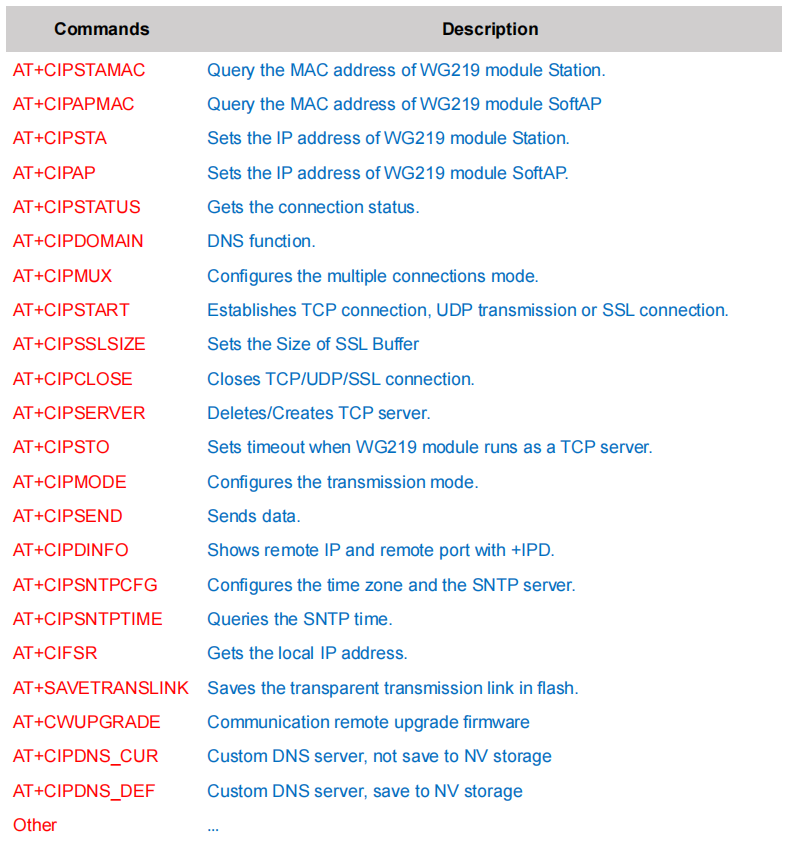 | Commands | Description |
|---|---|
| AT+CIPSTAMAC | Query the MAC address of WG219 module Station. |
| AT+CIPAPMAC | Query the MAC address of WG219 module SoftAP |
| AT+CIPSTA | Sets the IP address of WG219 module Station. |
| AT+CIPAP | Sets the IP address of WG219 module SoftAP. |
| AT+CIPSTATUS | Gets the connection status. |
| AT+CIPDOMAIN | DNS function. |
| AT+CIPMUX | Configures the multiple connections mode. |
| AT+CIPSTART | Establishes TCP connection, UDP transmission or SSL connection. |
| AT+CIPSSLSIZE | Sets the Size of SSL Buffer |
| AT+CIPCLOSE | Closes TCP/UDP/SSL connection. |
| AT+CIPSERVER | Deletes/Creates TCP server. |
| AT+CIPSTO | Sets timeout when WG219 module runs as a TCP server. |
| AT+CIPMODE | Configures the transmission mode. |
| AT+CIPSEND | Sends data. |
| AT+CIPDINFO | Shows remote IP and remote port with +IPD. |
| AT+CIPSNTPCFG | Configures the time zone and the SNTP server. |
| AT+CIPSNTPTIME | Queries the SNTP time. |
| AT+CIFSR | Gets the local IP address. |
| AT+SAVETRANSLINK | Saves the transparent transmission link in flash. |
| AT+CWUPGRADE | Communication remote upgrade firmware |
| AT+CIPDNS_CUR | Custom DNS server, not save to NV storage |
| AT+CIPDNS_DEF | Custom DNS server, save to NV storage |
| Other | ... |